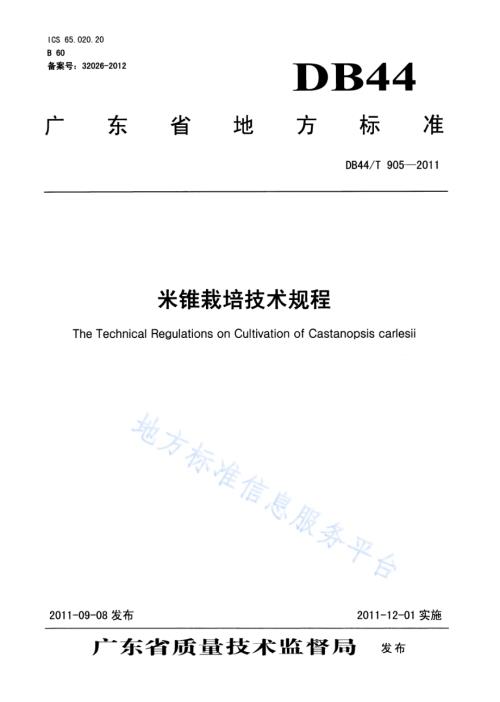 ICS 65.020.20
B 60
备案号：32026-2012

DB44

广东省地方标准

DB44/T 905—2011

米锥栽培技术规程

The Technical Regulations on Cultivation of Castanopsis carlesii

地方标准信息服务平台

2011-09-08 发布

2011-12-01 实施

广东省质量技术监督局 发布